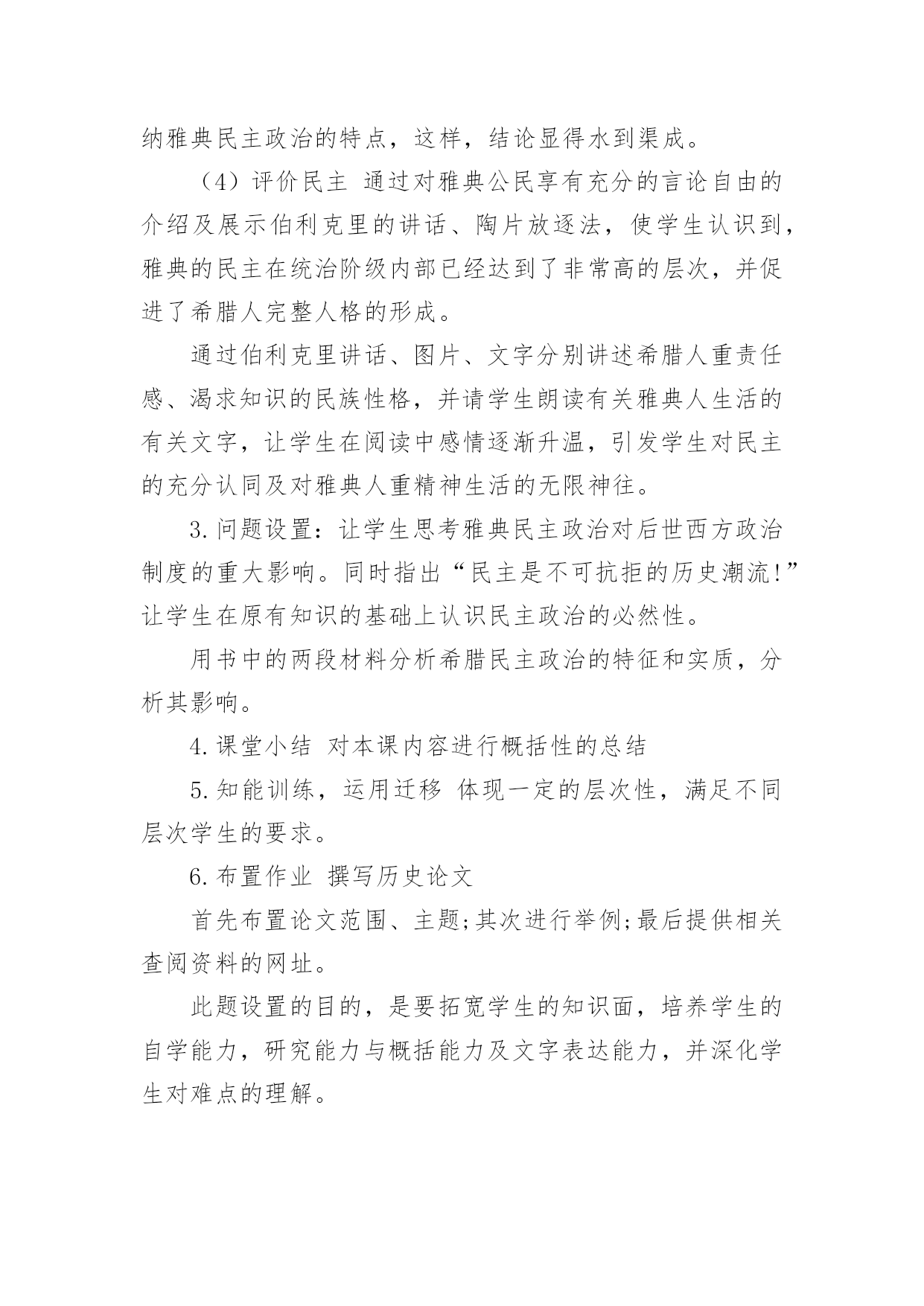 纳雅典民主政治的特点，这样，结论显得水到渠成。

（4）评价民主 通过对雅典公民享有充分的言论自由的介绍及展示伯利克里的讲话、陶片放逐法，使学生认识到，雅典的民主在统治阶级内部已经达到了非常高的层次，并促进了希腊人完整人格的形成。

通过伯利克里讲话、图片、文字分别讲述希腊人重责任感、渴求知识的民族性格，并请学生朗读有关雅典人生活的有关文字，让学生在阅读中感情逐渐升温，引发学生对民主的充分认同及对雅典人重精神生活的无限神往。

3.问题设置：让学生思考雅典民主政治对后世西方政治制度的重大影响。同时指出“民主是不可抗拒的历史潮流!”让学生在原有知识的基础上认识民主政治的必然性。

用书中的两段材料分析希腊民主政治的特征和实质，分析其影响。

4.课堂小结 对本课内容进行概括性的总结

5.知能训练，运用迁移 体现一定的层次性，满足不同层次学生的要求。

6.布置作业 撰写历史论文

首先布置论文范围、主题;其次进行举例;最后提供相关查阅资料的网址。

此题设置的目的，是要拓宽学生的知识面，培养学生的自学能力，研究能力与概括能力及文字表达能力，并深化学生对难点的理解。